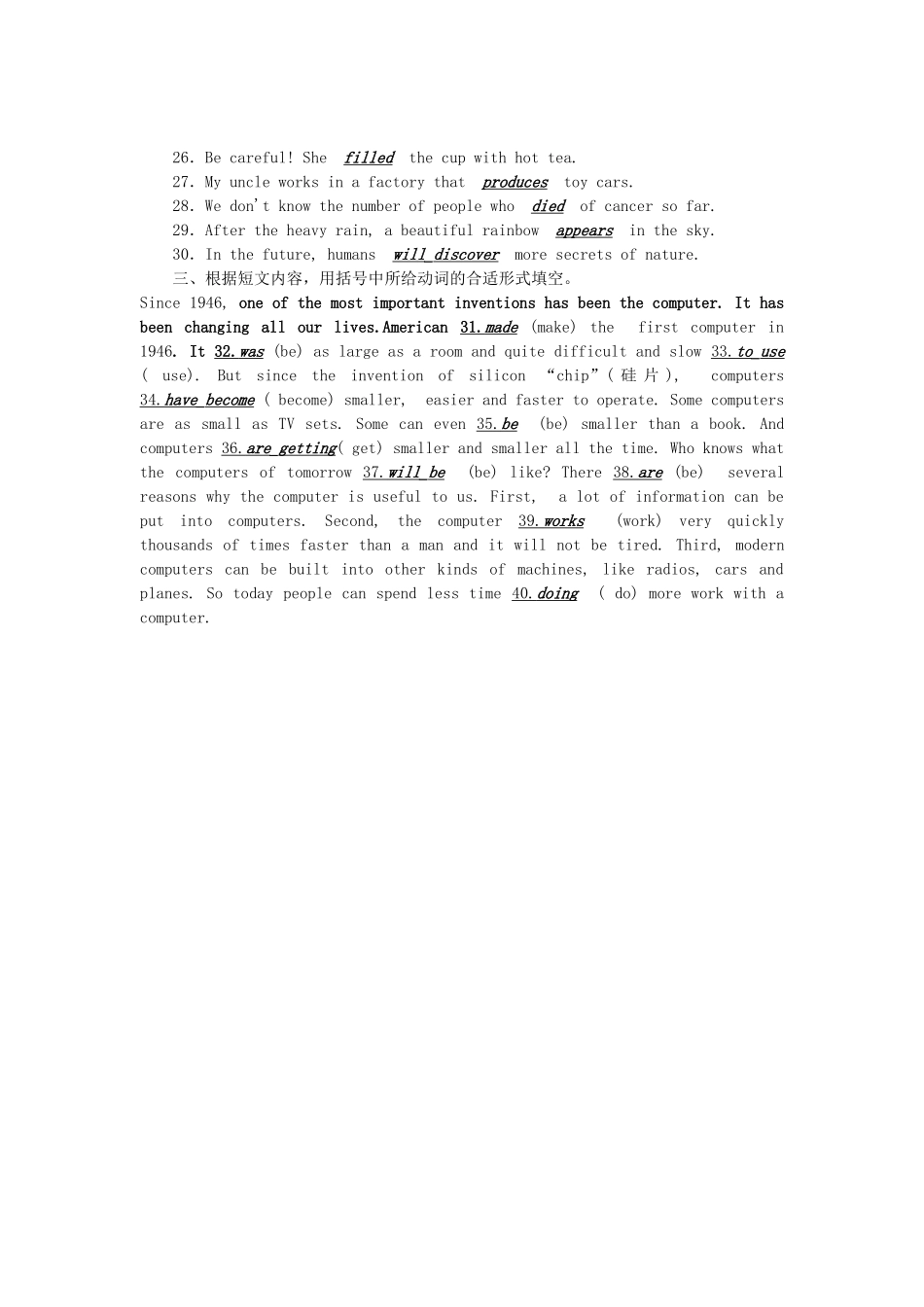 26. Be careful! She filled the cup with hot tea.
27. My uncle works in a factory that produces toy cars.
28. We don't know the number of people who died of cancer so far.
29. After the heavy rain, a beautiful rainbow appears in the sky.
30. In the future, humans will discover more secrets of nature.
三、根据短文内容，用括号中所给动词的合适形式填空。

Since 1946, one of the most important inventions has been the computer. It has been changing all our lives.American 31.made (make) the first computer in 1946. It 32.was (be) as large as a room and quite difficult and slow 33.to use ( use). But since the invention of silicon "chip"(硅片), computers 34.have become ( become) smaller, easier and faster to operate. Some computers are as small as TV sets. Some can even 35.be (be) smaller than a book. And computers 36.are getting( get) smaller and smaller all the time. Who knows what the computers of tomorrow 37.will be (be) like? There 38.are (be) several reasons why the computer is useful to us. First, a lot of information can be put into computers. Second, the computer 39.works (work) very quickly thousands of times faster than a man and it will not be tired. Third, modern computers can be built into other kinds of machines, like radios, cars and planes. So today people can spend less time 40.doing ( do) more work with a computer.